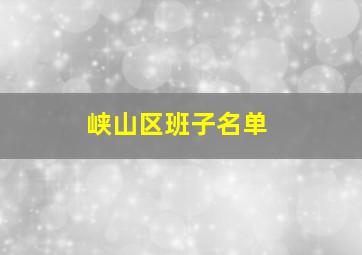 峡山区班子名单